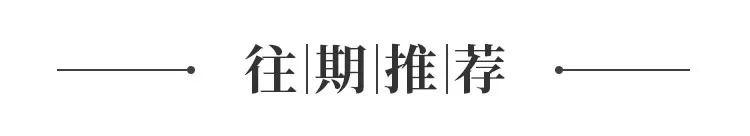 往|期|推|荐